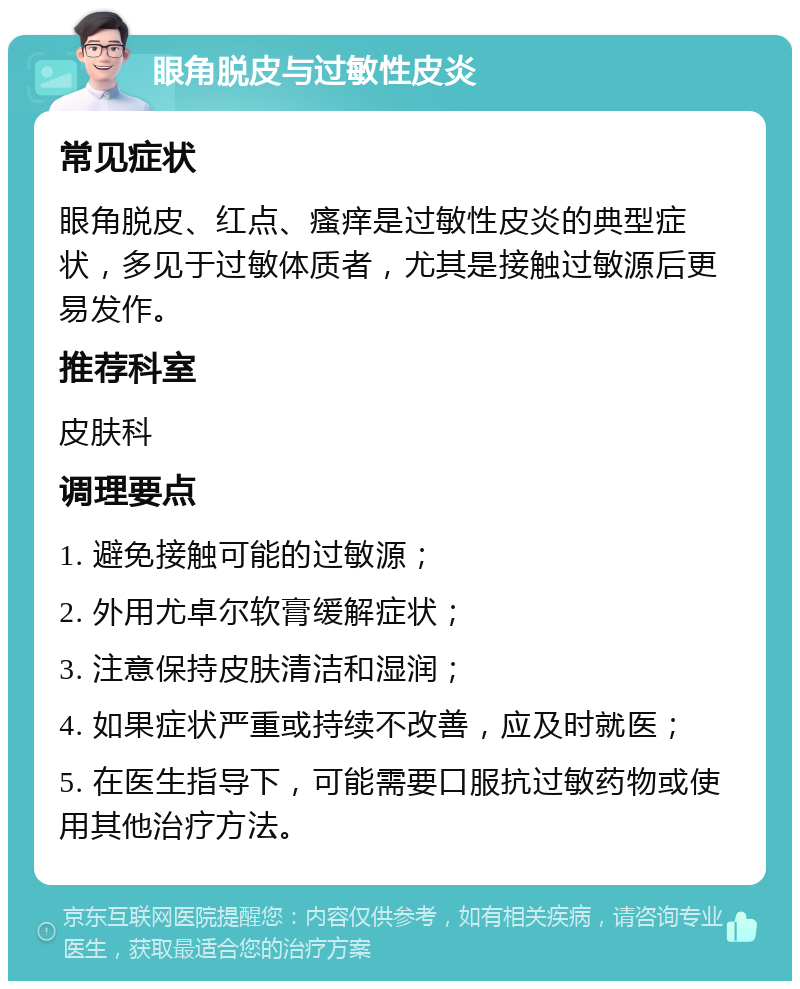 眼角脱皮与过敏性皮炎

常见症状

眼角脱皮、红点、瘙痒是过敏性皮炎的典型症状，多见于过敏体质者，尤其是接触过敏源后更易发作。

推荐科室

皮肤科

调理要点

1. 避免接触可能的过敏源；

2. 外用尤卓尔软膏缓解症状；

3. 注意保持皮肤清洁和湿润；

4. 如果症状严重或持续不改善，应及时就医；

5. 在医生指导下，可能需要口服抗过敏药物或使用其他治疗方法。

京东互联网医院提醒您：内容仅供参考，如有相关疾病，请咨询专业医生，获取最适合您的治疗方案